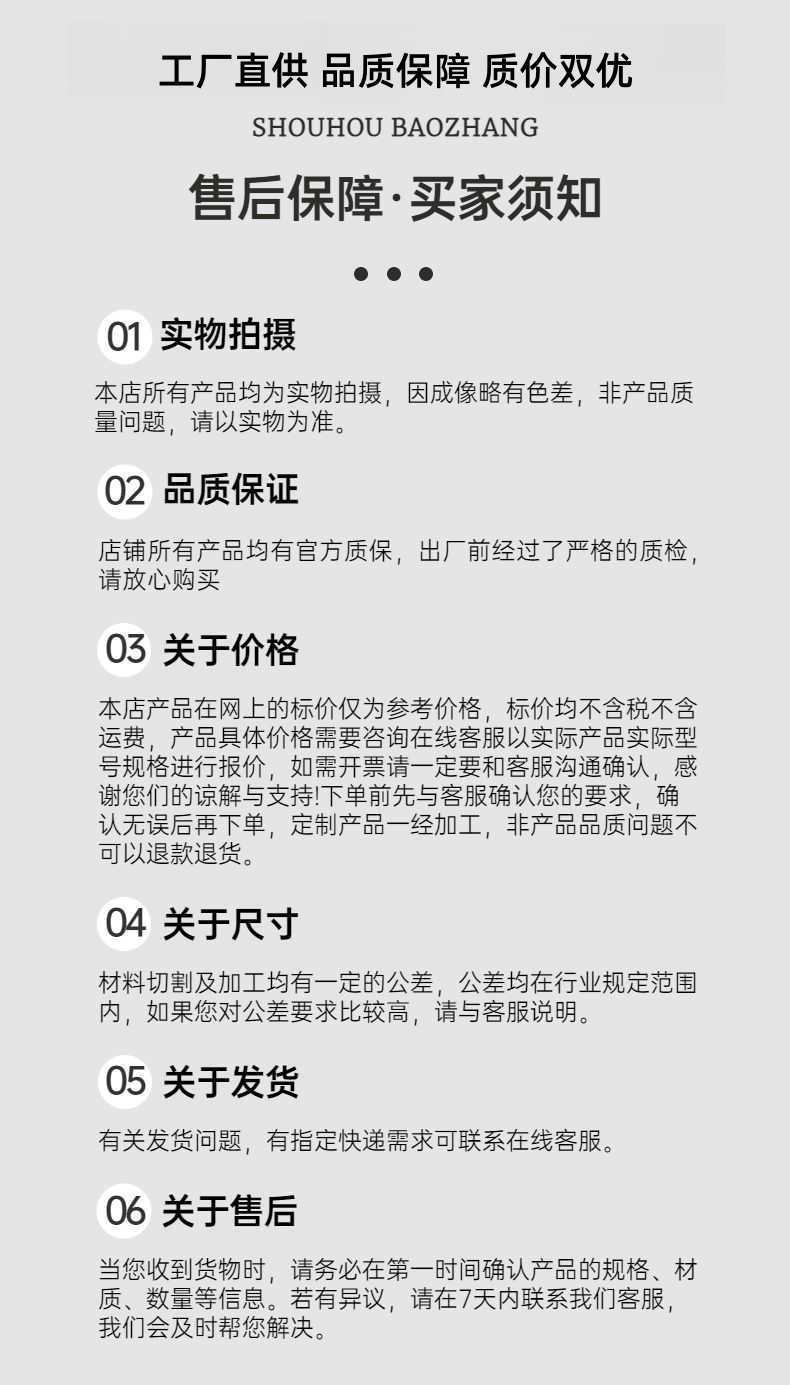 工厂直供 品质保障 质价双优

SHOUHOU BAOZHANG

售后保障·买家须知

01 实物拍摄

本店所有产品均为实物拍摄，因成像略有色差，非产品质量问题，请以实物为准。

02 品质保证

店铺所有产品均有官方质保，出厂前经过了严格的质检，请放心购买

03 关于价格

本店产品在网上的标价仅为参考价格，标价均不含税不含运费，产品具体价格需要咨询在线客服以实际产品实际型号规格进行报价，如需开票请一定要和客服沟通确认，感谢您们的谅解与支持!下单前先与客服确认您的要求，确认无误后再下单，定制产品一经加工，非产品品质问题不可以退款退货。

04 关于尺寸

材料切割及加工均有一定的公差，公差均在行业规定范围内，如果您对公差要求比较高，请与客服说明。

05 关于发货

有关发货问题，有指定快递需求可联系在线客服。

06 关于售后

当您收到货物时，请务必在第一时间确认产品的规格、材质、数量等信息。若有异议，请在7天内联系我们客服，我们会及时帮您解决。